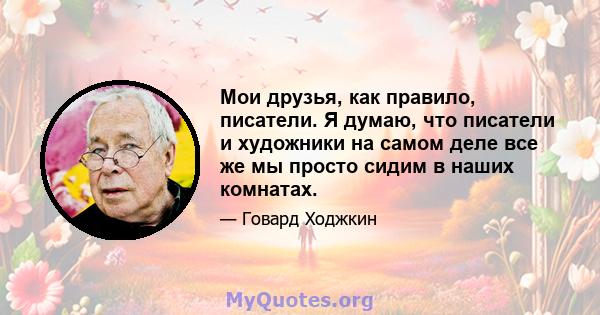 Мои друзья, как правило, писатели. Я думаю, что писатели и художники на самом деле все же мы просто сидим в наших комнатах.

— Говард Ходжкин

MyQuotes.org